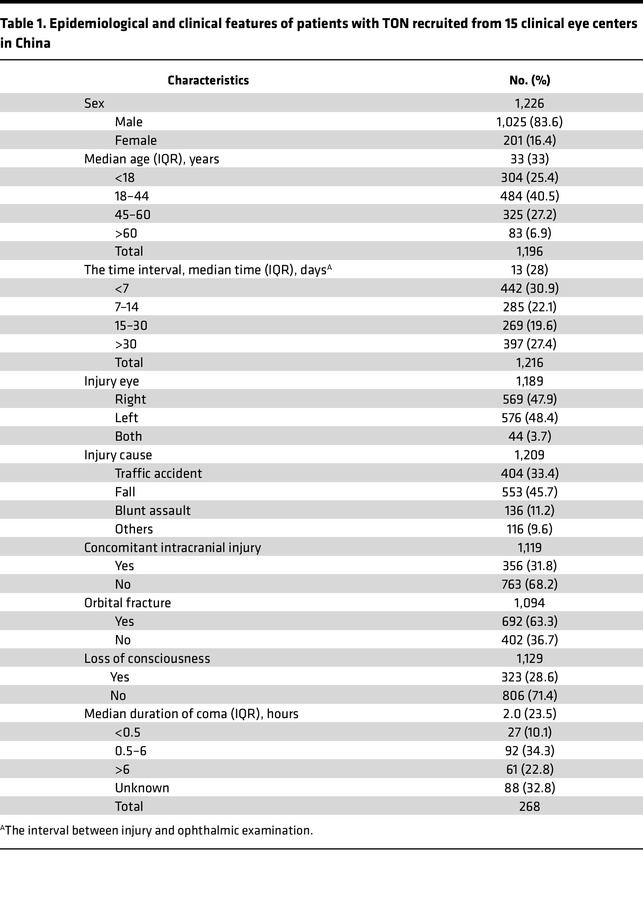 Table 1. Epidemiological and clinical features of patients with TON recruited from 15 clinical eye centers in China

| Characteristics | No. (%) |
|---|---|
| Sex | 1,226 |
| Male | 1,025 (83.6) |
| Female | 201 (16.4) |
| Median age (IQR), years | 33 (33) |
| <18 | 304 (25.4) |
| 18–44 | 484 (40.5) |
| 45–60 | 325 (27.2) |
| >60 | 83 (6.9) |
| Total | 1,196 |
| The time interval, median time (IQR), days$^A$ | 13 (28) |
| <7 | 442 (30.9) |
| 7–14 | 285 (22.1) |
| 15–30 | 269 (19.6) |
| >30 | 397 (27.4) |
| Total | 1,216 |
| Injury eye | 1,189 |
| Right | 569 (47.9) |
| Left | 576 (48.4) |
| Both | 44 (3.7) |
| Injury cause | 1,209 |
| Traffic accident | 404 (33.4) |
| Fall | 553 (45.7) |
| Blunt assault | 136 (11.2) |
| Others | 116 (9.6) |
| Concomitant intracranial injury | 1,119 |
| Yes | 356 (31.8) |
| No | 763 (68.2) |
| Orbital fracture | 1,094 |
| Yes | 692 (63.3) |
| No | 402 (36.7) |
| Loss of consciousness | 1,129 |
| Yes | 323 (28.6) |
| No | 806 (71.4) |
| Median duration of coma (IQR), hours | 2.0 (23.5) |
| <0.5 | 27 (10.1) |
| 0.5–6 | 92 (34.3) |
| >6 | 61 (22.8) |
| Unknown | 88 (32.8) |
| Total | 268 |

$^A$The interval between injury and ophthalmic examination.